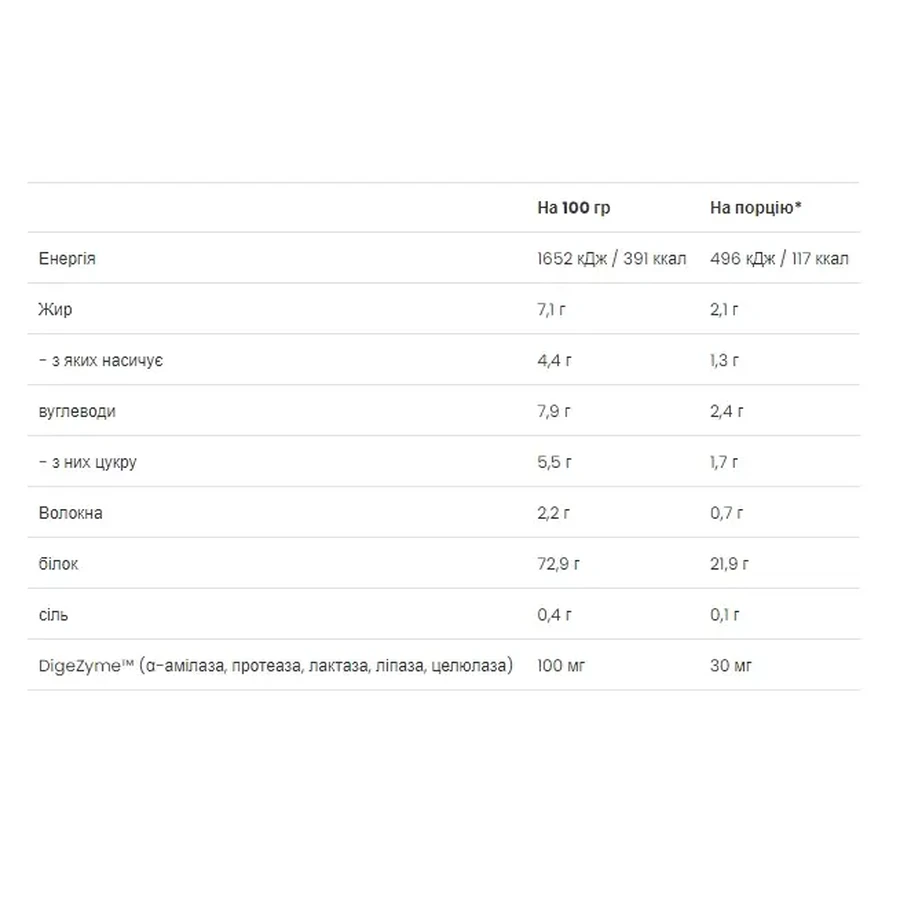 | | На 100 гр | На порцію* |
|---|---|---|
| Енергія | 1652 кДж / 391 ккал | 496 кДж / 117 ккал |
| Жир | 7,1 г | 2,1 г |
| - з яких насичує | 4,4 г | 1,3 г |
| вуглеводи | 7,9 г | 2,4 г |
| - з них цукру | 5,5 г | 1,7 г |
| Волокна | 2,2 г | 0,7 г |
| білок | 72,9 г | 21,9 г |
| сіль | 0,4 г | 0,1 г |
| DigeZyme™ (α-амілаза, протеаза, лактаза, ліпаза, целюлаза) | 100 мг | 30 мг |